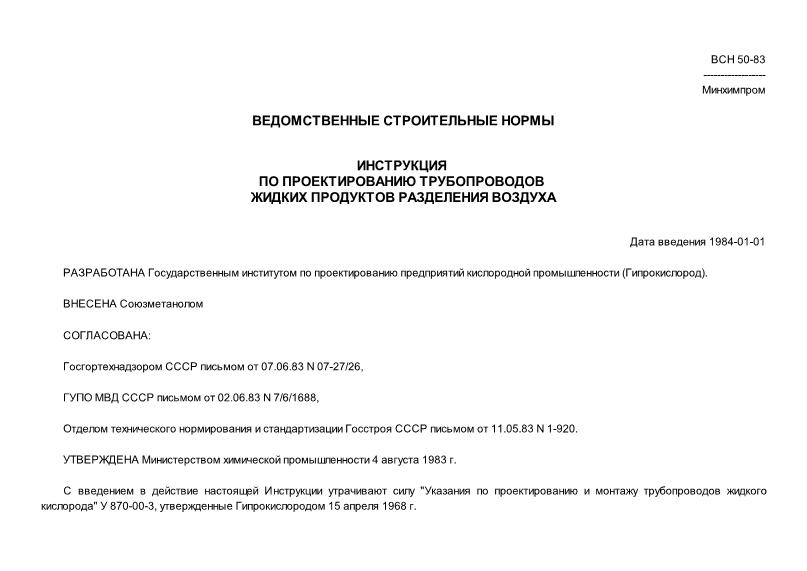 ВСН 50-83
------------------
Минхимпром

ВЕДОМСТВЕННЫЕ СТРОИТЕЛЬНЫЕ НОРМЫ

ИНСТРУКЦИЯ
ПО ПРОЕКТИРОВАНИЮ ТРУБОПРОВОДОВ
ЖИДКИХ ПРОДУКТОВ РАЗДЕЛЕНИЯ ВОЗДУХА

Дата введения 1984-01-01

РАЗРАБОТАНА Государственным институтом по проектированию предприятий кислородной промышленности (Гипрокислород).

ВНЕСЕНА Союзметанолом

СОГЛАСОВАНА:

Госгортехнадзором СССР письмом от 07.06.83 N 07-27/26,

ГУПО МВД СССР письмом от 02.06.83 N 7/6/1688,

Отделом технического нормирования и стандартизации Госстроя СССР письмом от 11.05.83 N 1-920.

УТВЕРЖДЕНА Министерством химической промышленности 4 августа 1983 г.

С введением в действие настоящей Инструкции утрачивают силу "Указания по проектированию и монтажу трубопроводов жидкого кислорода" У 870-00-3, утвержденные Гипрокислородом 15 апреля 1968 г.